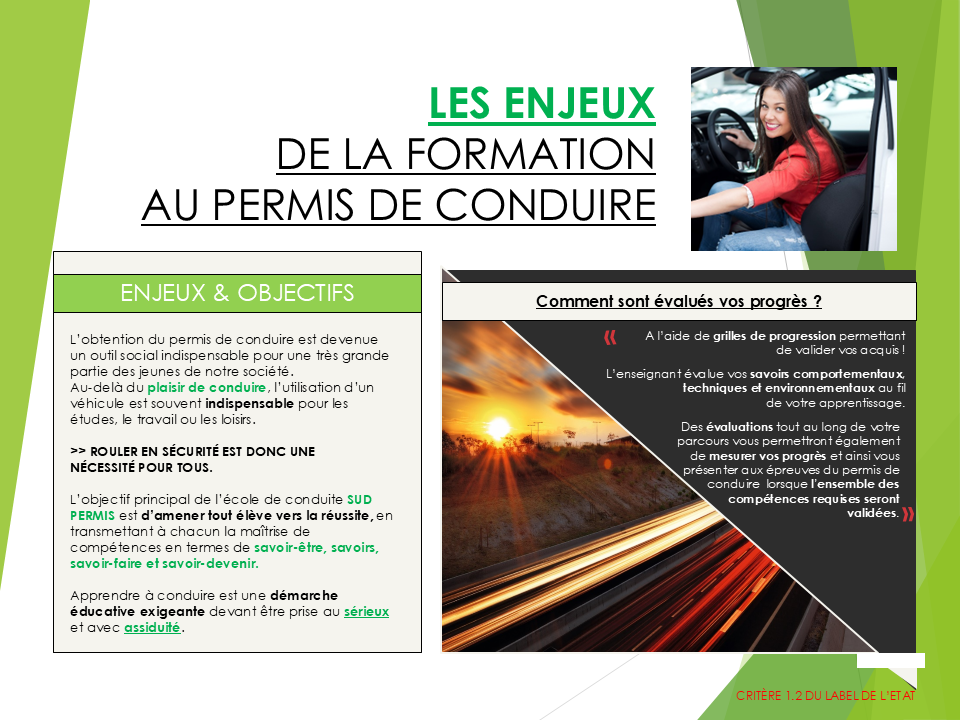 LES ENJEUX
DE LA FORMATION
AU PERMIS DE CONDUIRE

ENJEUX & OBJECTIFS

L'obtention du permis de conduire est devenue un outil social indispensable pour une très grande partie des jeunes de notre société.
Au-delà du plaisir de conduire, l'utilisation d'un véhicule est souvent indispensable pour les études, le travail ou les loisirs.

>> ROULER EN SÉCURITÉ EST DONC UNE NÉCESSITÉ POUR TOUS.

L'objectif principal de l'école de conduite SUD PERMIS est d'amener tout élève vers la réussite, en transmettant à chacun la maîtrise de compétences en termes de savoir-être, savoirs, savoir-faire et savoir-devenir.

Apprendre à conduire est une démarche éducative exigeante devant être prise au sérieux et avec assiduité.

Comment sont évalués vos progrès ?

« A l'aide de grilles de progression permettant de valider vos acquis !

L'enseignant évalue vos savoirs comportementaux, techniques et environnementaux au fil de votre apprentissage.

Des évaluations tout au long de votre parcours vous permettront également de mesurer vos progrès et ainsi vous présenter aux épreuves du permis de conduire lorsque l'ensemble des compétences requises seront validées. »

CRITÈRE 1.2 DU LABEL DE L'ETAT